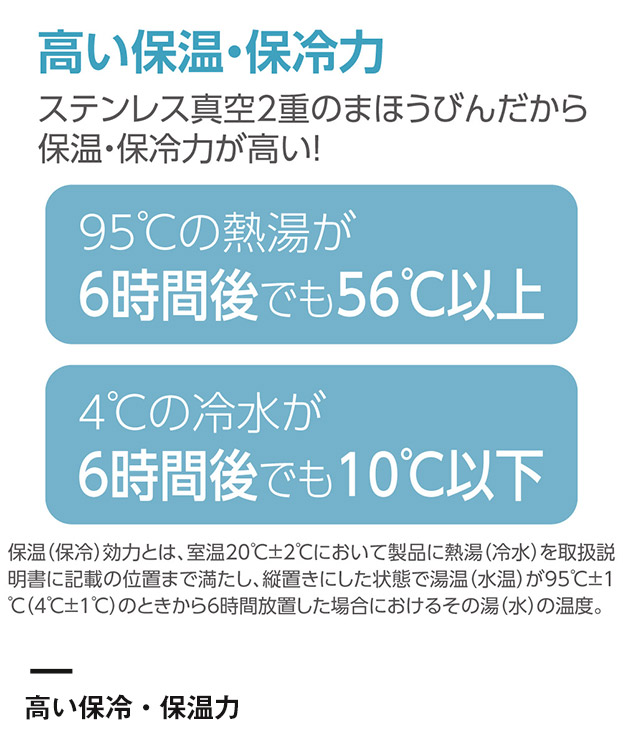 高い保温・保冷力

ステンレス真空2重のまほうびんだから保温・保冷力が高い!

95℃の熱湯が
6時間後でも56℃以上

4℃の冷水が
6時間後でも10℃以下

保温(保冷)効力とは、室温20℃±2℃において製品に熱湯(冷水)を取扱説明書に記載の位置まで満たし、縦置きにした状態で湯温(水温)が95℃±1℃(4℃±1℃)のときから6時間放置した場合におけるその湯(水)の温度。

高い保冷・保温力